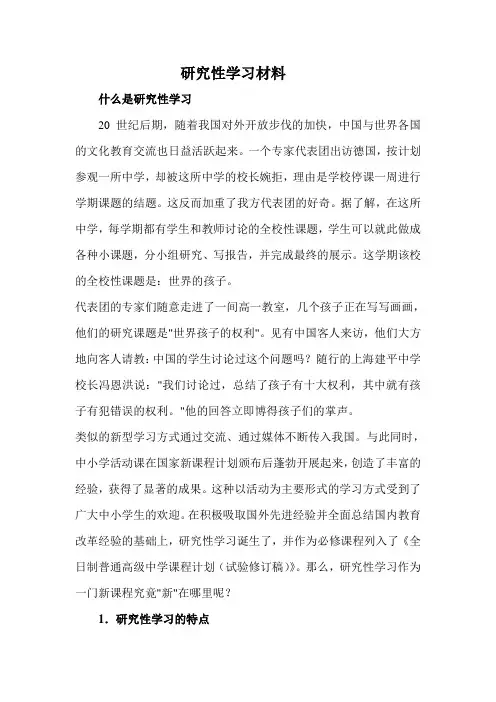 研究性学习材料

什么是研究性学习

20 世纪后期，随着我国对外开放步伐的加快，中国与世界各国的文化教育交流也日益活跃起来。一个专家代表团出访德国，按计划参观一所中学，却被这所中学的校长婉拒，理由是学校停课一周进行学期课题的结题。这反而加重了我方代表团的好奇。据了解，在这所中学，每学期都有学生和教师讨论的全校性课题，学生可以就此做成各种小课题，分小组研究、写报告，并完成最终的展示。这学期该校的全校性课题是：世界的孩子。

代表团的专家们随意走进了一间高一教室，几个孩子正在写写画画，他们的研究课题是"世界孩子的权利"。见有中国客人来访，他们大方地向客人请教：中国的学生讨论过这个问题吗？随行的上海建平中学校长冯恩洪说："我们讨论过，总结了孩子有十大权利，其中就有孩子有犯错误的权利。"他的回答立即博得孩子们的掌声。

类似的新型学习方式通过交流、通过媒体不断传入我国。与此同时，中小学活动课在国家新课程计划颁布后蓬勃开展起来，创造了丰富的经验，获得了显著的成果。这种以活动为主要形式的学习方式受到了广大中小学生的欢迎。在积极吸取国外先进经验并全面总结国内教育改革经验的基础上，研究性学习诞生了，并作为必修课程列入了《全日制普通高级中学课程计划（试验修订稿）》。那么，研究性学习作为一门新课程究竟"新"在哪里呢？

1．研究性学习的特点